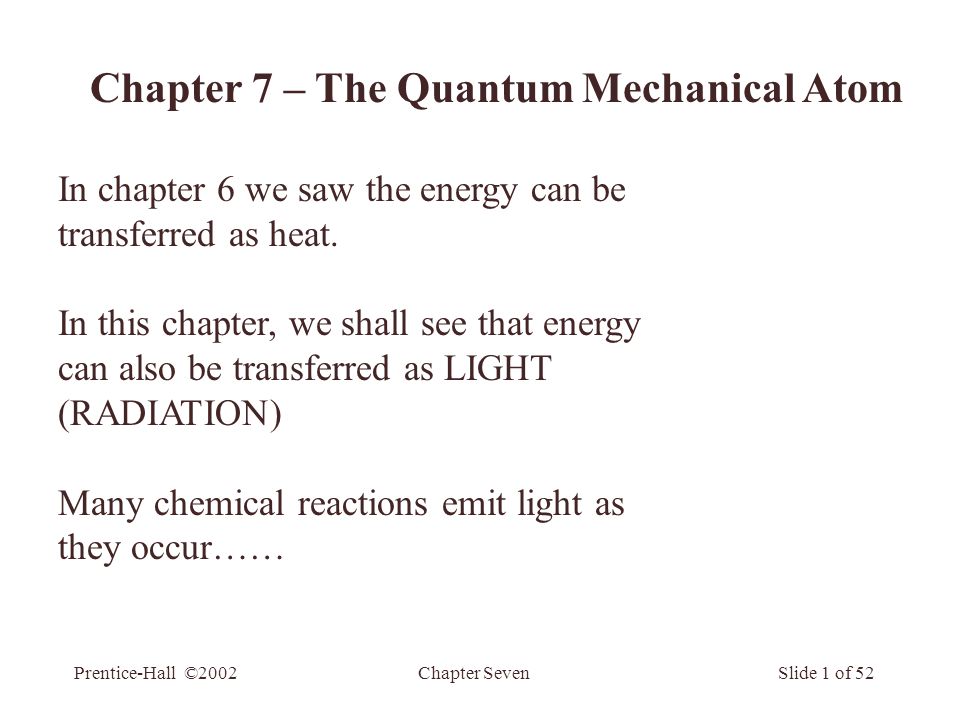 Chapter 7 – The Quantum Mechanical Atom

In chapter 6 we saw the energy can be transferred as heat.

In this chapter, we shall see that energy can also be transferred as LIGHT (RADIATION)

Many chemical reactions emit light as they occur……

Prentice-Hall ©2002

Chapter Seven

Slide 1 of 52